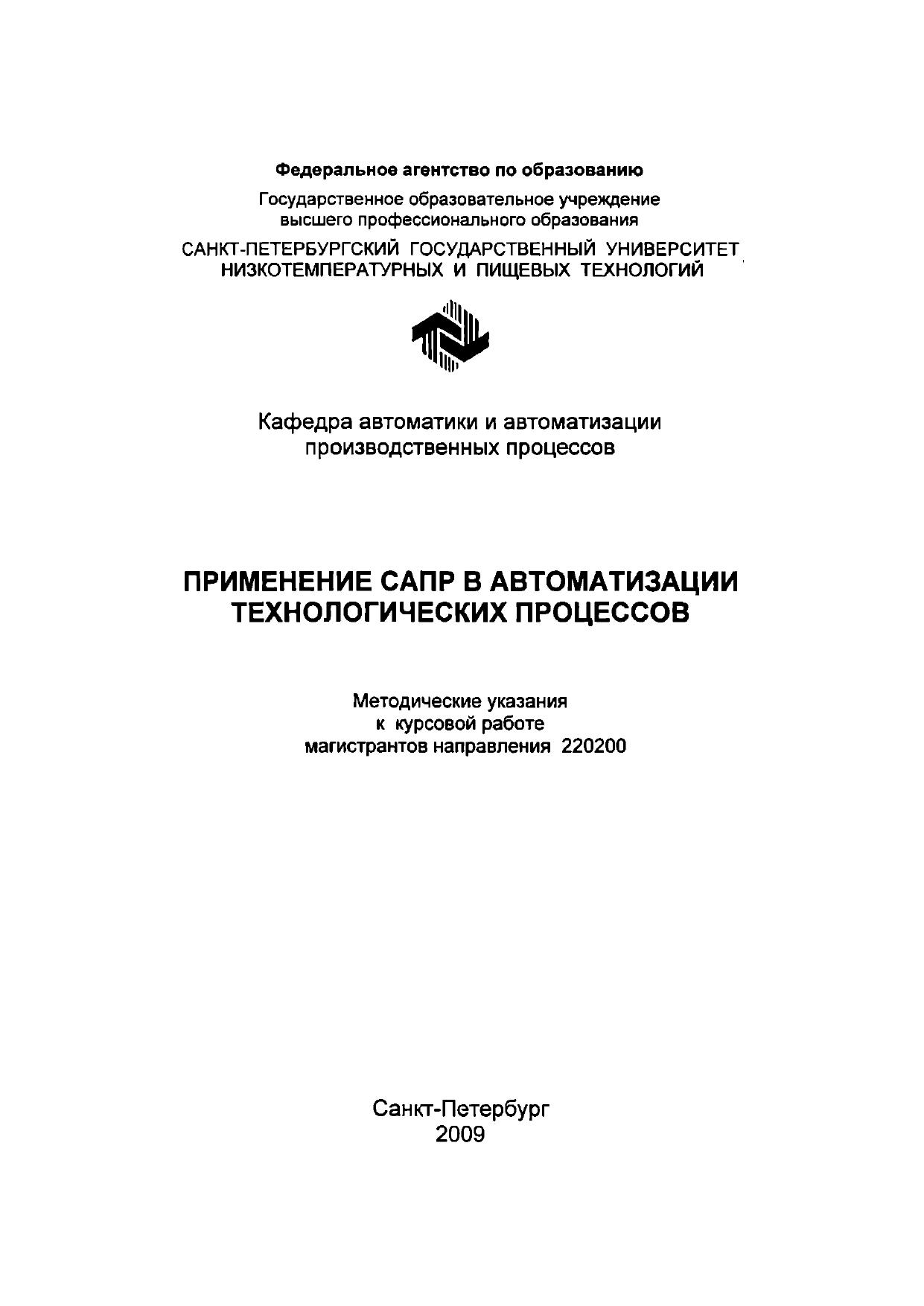 Федеральное агентство по образованию

Государственное образовательное учреждение высшего профессионального образования

САНКТ-ПЕТЕРБУРГСКИЙ ГОСУДАРСТВЕННЫЙ УНИВЕРСИТЕТ НИЗКОТЕМПЕРАТУРНЫХ И ПИЩЕВЫХ ТЕХНОЛОГИЙ

Кафедра автоматики и автоматизации производственных процессов

ПРИМЕНЕНИЕ САПР В АВТОМАТИЗАЦИИ ТЕХНОЛОГИЧЕСКИХ ПРОЦЕССОВ

Методические указания
к курсовой работе
магистрантов направления 220200

Санкт-Петербург
2009